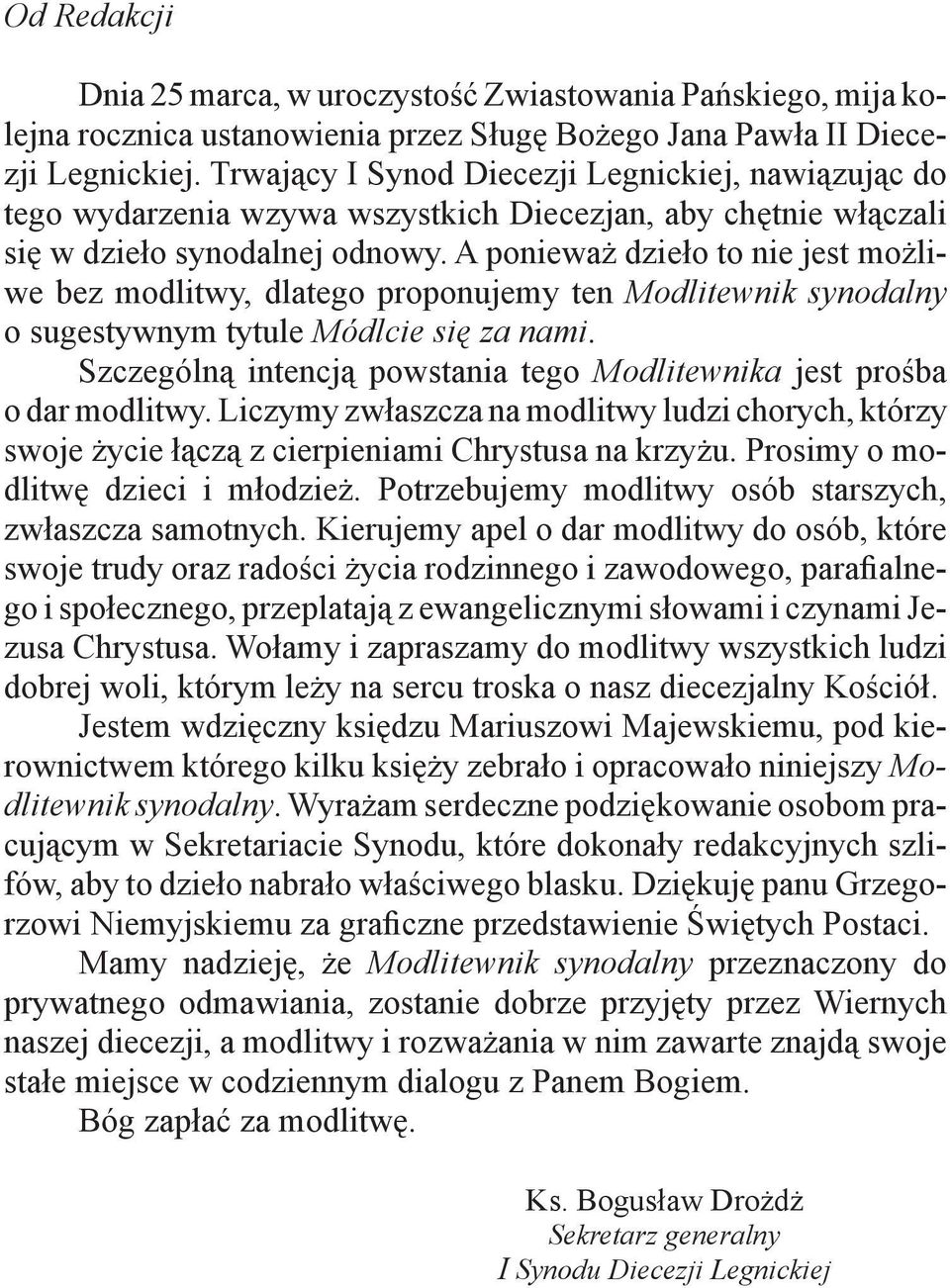 Od Redakcji

Dnia 25 marca, w uroczystość Zwiastowania Pańskiego, mija kolejna rocznica ustanowienia przez Sługę Bożego Jana Pawła II Diecezji Legnickiej. Trwający I Synod Diecezji Legnickiej, nawiązując do tego wydarzenia wzywa wszystkich Diecezjan, aby chętnie włączali się w dzieło synodalnej odnowy. A ponieważ dzieło to nie jest możliwe bez modlitwy, dlatego proponujemy ten Modlitewnik synodalny o sugestywnym tytule Módlcie się za nami.

Szczególną intencją powstania tego Modlitewnika jest prośba o dar modlitwy. Liczymy zwłaszcza na modlitwy ludzi chorych, którzy swoje życie łączą z cierpieniami Chrystusa na krzyżu. Prosimy o modlitwę dzieci i młodzież. Potrzebujemy modlitwy osób starszych, zwłaszcza samotnych. Kierujemy apel o dar modlitwy do osób, które swoje trudy oraz radości życia rodzinnego i zawodowego, parafialnego i społecznego, przeplatają z ewangelicznymi słowami i czynami Jezusa Chrystusa. Wołamy i zapraszamy do modlitwy wszystkich ludzi dobrej woli, którym leży na sercu troska o nasz diecezjalny Kościół.

Jestem wdzięczny księdzu Mariuszowi Majewskiemu, pod kierownictwem którego kilku księży zebrało i opracowało niniejszy Modlitewnik synodalny. Wyrażam serdeczne podziękowanie osobom pracującym w Sekretariacie Synodu, które dokonały redakcyjnych szlifów, aby to dzieło nabrało właściwego blasku. Dziękuję panu Grzegorzowi Niemyjskiemu za graficzne przedstawienie Świętych Postaci.

Mamy nadzieję, że Modlitewnik synodalny przeznaczony do prywatnego odmawiania, zostanie dobrze przyjęty przez Wiernych naszej diecezji, a modlitwy i rozważania w nim zawarte znajdą swoje stałe miejsce w codziennym dialogu z Panem Bogiem.

Bóg zapłać za modlitwę.

Ks. Bogusław Drożdż
Sekretarz generalny
I Synodu Diecezji Legnickiej